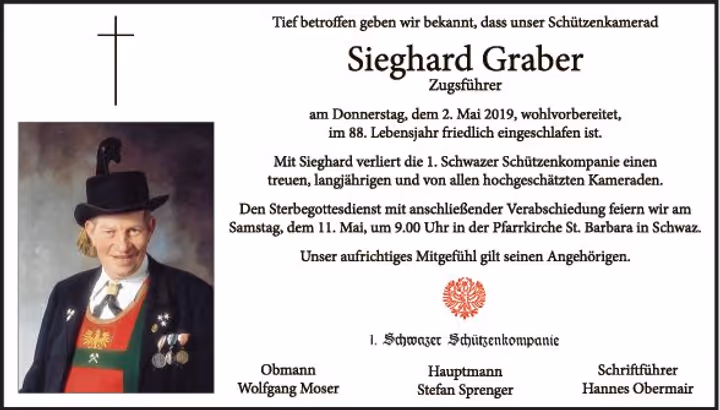 Tief betroffen geben wir bekannt, dass unser Schützenkamerad

Sieghard Graber

Zugsführer

am Donnerstag, dem 2. Mai 2019, wohlvorbereitet, im 88. Lebensjahr friedlich eingeschlafen ist.

Mit Sieghard verliert die 1. Schwazer Schützenkompanie einen treuen, langjährigen und von allen hochgeschätzten Kameraden.

Den Sterbegottesdienst mit anschließender Verabschiedung feiern wir am Samstag, dem 11. Mai, um 9.00 Uhr in der Pfarrkirche St. Barbara in Schwaz.

Unser aufrichtiges Mitgefühl gilt seinen Angehörigen.

1. Schwazer Schützenkompanie

Obmann
Wolfgang Moser

Hauptmann
Stefan Sprenger

Schriftführer
Hannes Obermair